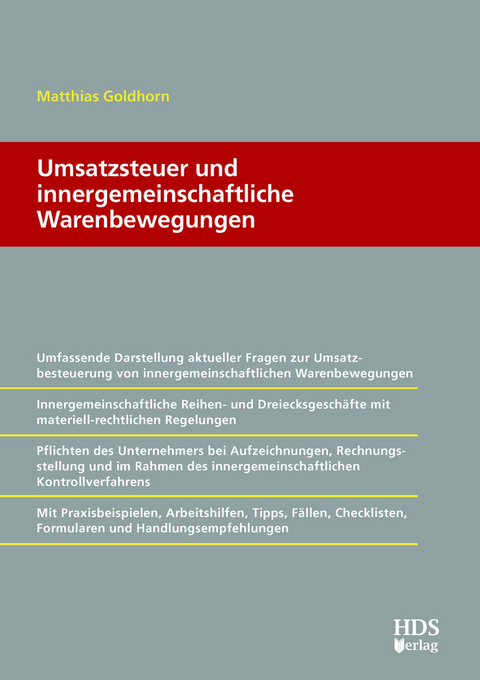 Matthias Goldhorn

Umsatzsteuer und innergemeinschaftliche Warenbewegungen

Umfassende Darstellung aktueller Fragen zur Umsatzbesteuerung von innergemeinschaftlichen Warenbewegungen

Innergemeinschaftliche Reihen- und Dreiecksgeschäfte mit materiell-rechtlichen Regelungen

Pflichten des Unternehmers bei Aufzeichnungen, Rechnungsstellung und im Rahmen des innergemeinschaftlichen Kontrollverfahrens

Mit Praxisbeispielen, Arbeitshilfen, Tipps, Fällen, Checklisten, Formularen und Handlungsempfehlungen

HDS Verlag